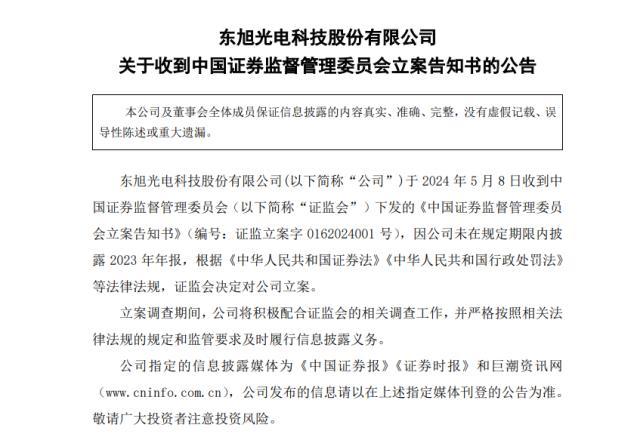 东旭光电科技股份有限公司
关于收到中国证券监督管理委员会立案告知书的公告

本公司及董事会全体成员保证信息披露的内容真实、准确、完整，没有虚假记载、误导性陈述或重大遗漏。

东旭光电科技股份有限公司(以下简称“公司”）于 2024 年 5 月 8 日收到中国证券监督管理委员会（以下简称“证监会”）下发的《中国证券监督管理委员会立案告知书》（编号：证监立案字 0162024001 号），因公司未在规定期限内披露 2023 年年报，根据《中华人民共和国证券法》《中华人民共和国行政处罚法》等法律法规，证监会决定对公司立案。

立案调查期间，公司将积极配合证监会的相关调查工作，并严格按照相关法律法规的规定和监管要求及时履行信息披露义务。

公司指定的信息披露媒体为《中国证券报》《证券时报》和巨潮资讯网（www.cninfo.com.cn），公司发布的信息请以在上述指定媒体刊登的公告为准。敬请广大投资者注意投资风险。